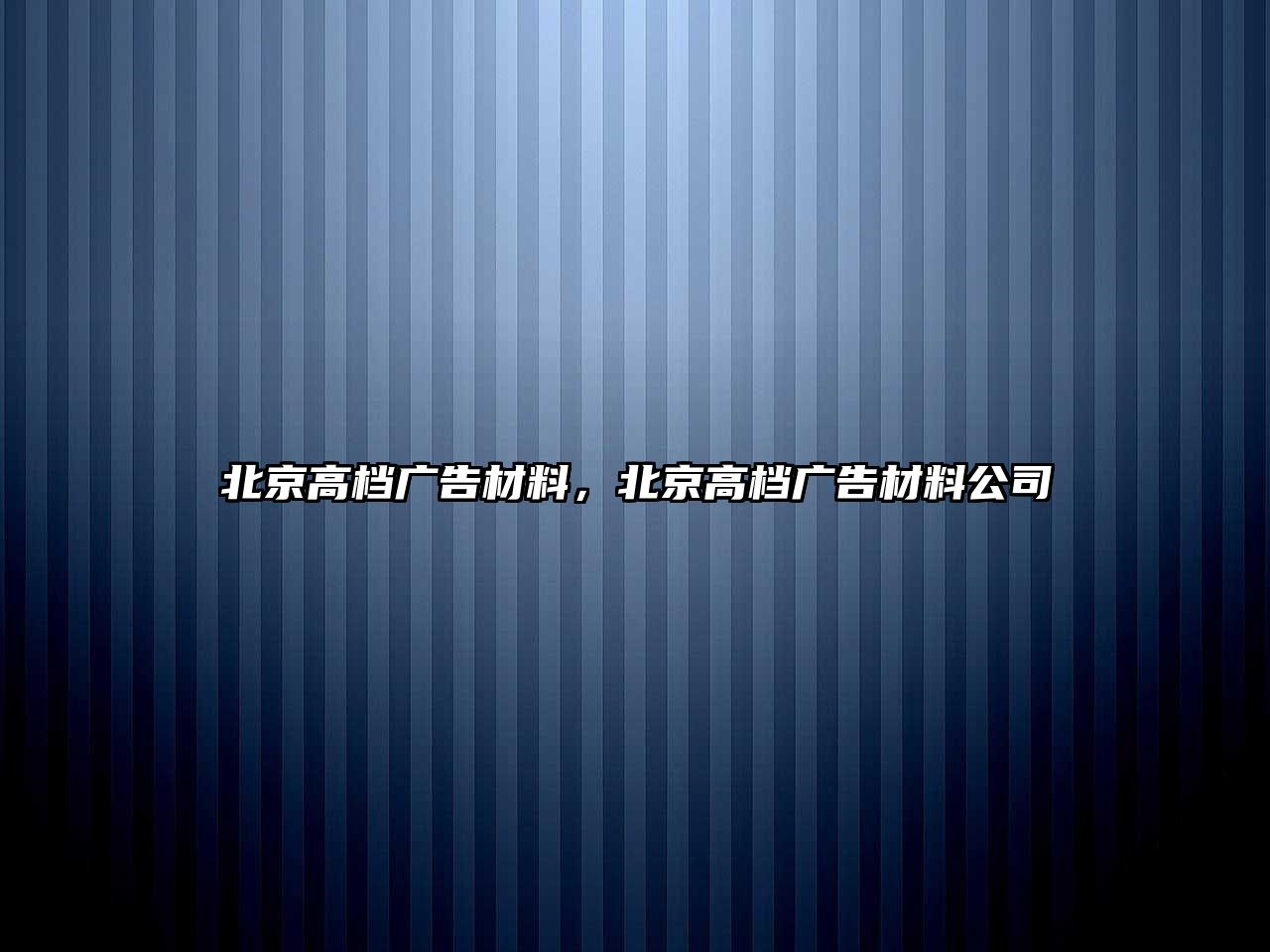 北京高档广告材料，北京高档广告材料公司